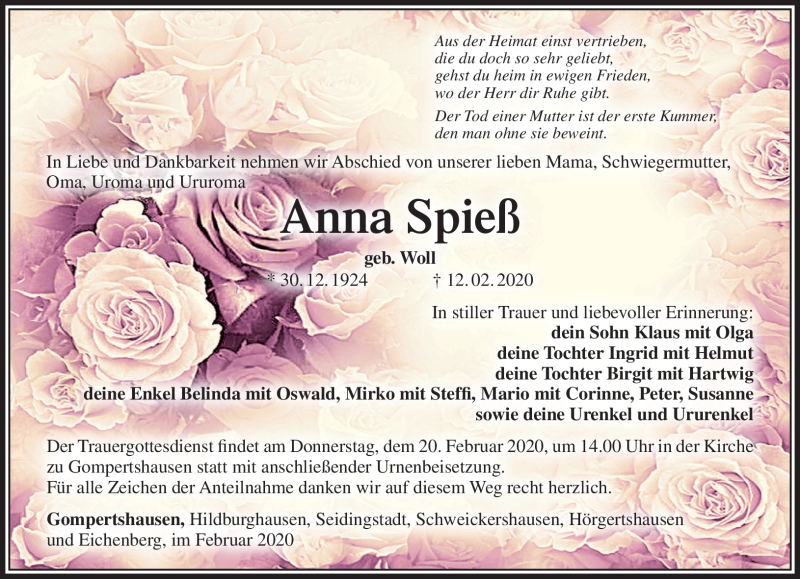 Aus der Heimat einst vertrieben,
die du doch so sehr geliebt,
gehst du heim in ewigen Frieden,
wo der Herr dir Ruhe gibt.

Der Tod einer Mutter ist der erste Kummer,
den man ohne sie beweint.

In Liebe und Dankbarkeit nehmen wir Abschied von unserer lieben Mama, Schwiegermutter, Oma, Uroma und Ururoma

Anna Spieß

geb. Woll

* 30. 12. 1924 † 12. 02. 2020

In stiller Trauer und liebevoller Erinnerung:
dein Sohn Klaus mit Olga
deine Tochter Ingrid mit Helmut
deine Tochter Birgit mit Hartwig
deine Enkel Belinda mit Oswald, Mirko mit Steffi, Mario mit Corinne, Peter, Susanne
sowie deine Urenkel und Ururenkel

Der Trauergottesdienst findet am Donnerstag, dem 20. Februar 2020, um 14.00 Uhr in der Kirche zu Gompertshausen statt mit anschließender Urnenbeisetzung.
Für alle Zeichen der Anteilnahme danken wir auf diesem Weg recht herzlich.

Gompertshausen, Hildburghausen, Seidingstadt, Schweickershausen, Hörgertshausen
und Eichenberg, im Februar 2020